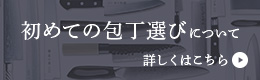 初めての包丁選びについて

詳しくはこちら